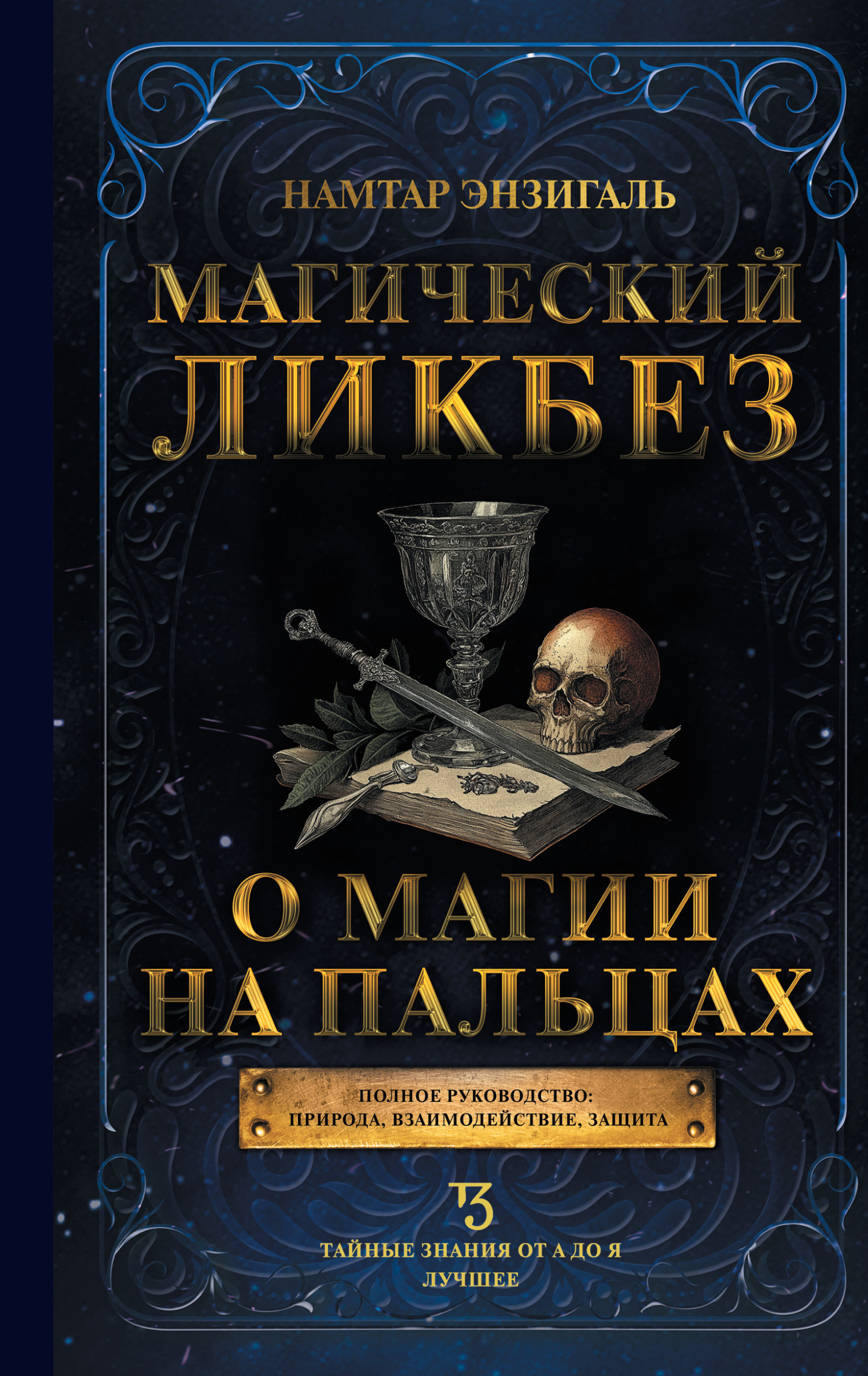 НАМТАР ЭНЗИГАЛЬ

МАГИЧЕСКИЙ ЛИКБЕЗ

О МАГИИ НА ПАЛЬЦАХ

ПОЛНОЕ РУКОВОДСТВО: ПРИРОДА, ВЗАИМОДЕЙСТВИЕ, ЗАЩИТА

ТЗ

ТАЙНЫЕ ЗНАНИЯ ОТ А ДО Я
ЛУЧШЕЕ